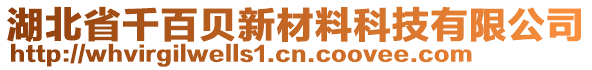 湖北省千百贝新材料科技有限公司
http://whvirgilwells1.cn.coovee.com